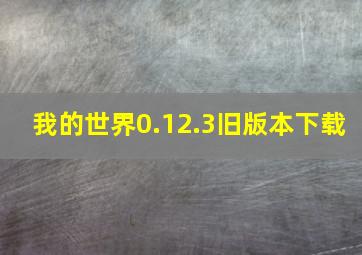 我的世界0.12.3旧版本下载